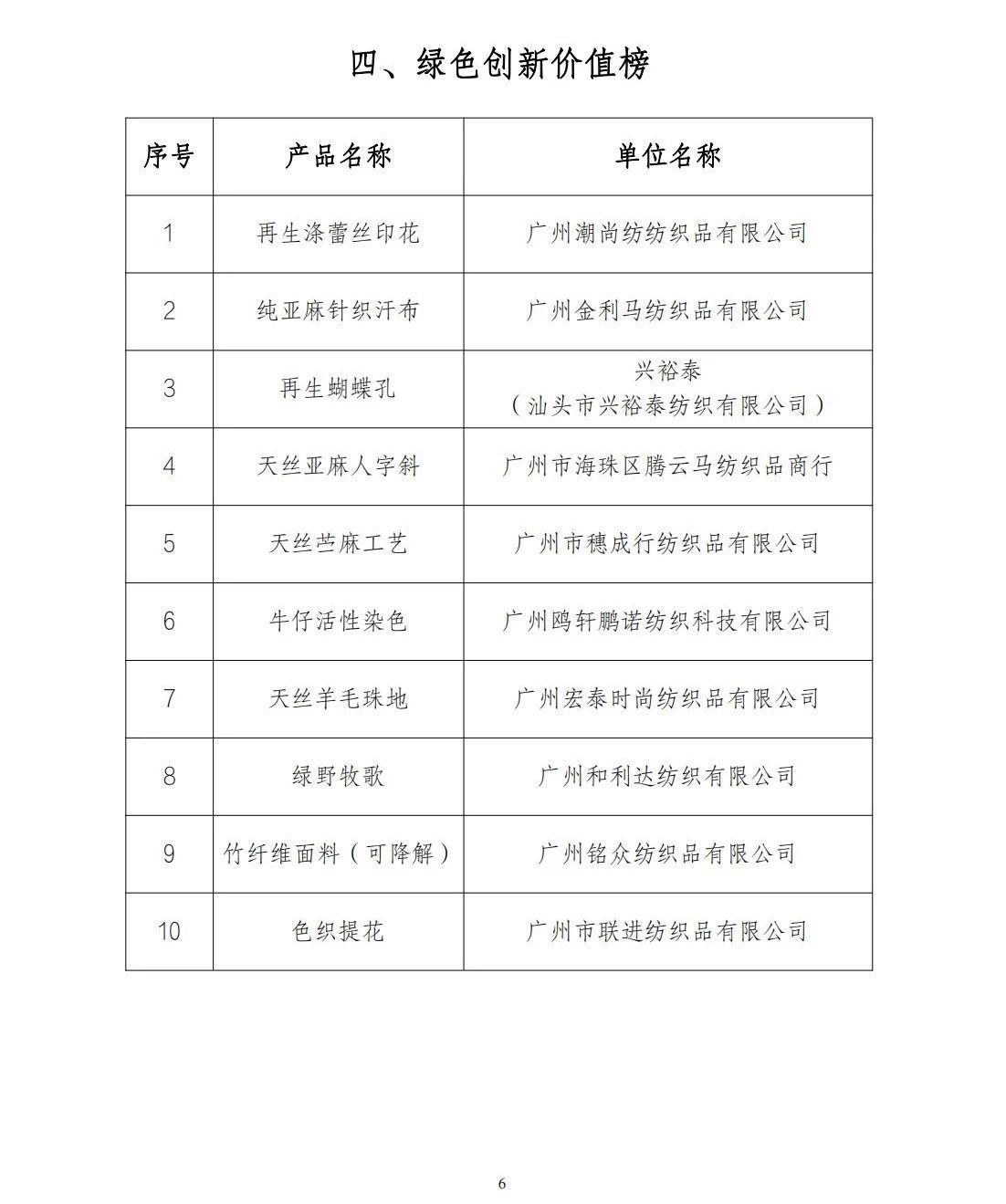 四、绿色创新价值榜

| 序号 | 产品名称 | 单位名称 |
|---|---|---|
| 1 | 再生涤蕾丝印花 | 广州潮尚纺纺织品有限公司 |
| 2 | 纯亚麻针织汗布 | 广州金利马纺织品有限公司 |
| 3 | 再生蝴蝶孔 | 兴裕泰（汕头市兴裕泰纺织有限公司） |
| 4 | 天丝亚麻人字斜 | 广州市海珠区腾云马纺织品商行 |
| 5 | 天丝苎麻工艺 | 广州市穗成行纺织品有限公司 |
| 6 | 牛仔活性染色 | 广州鸥轩鹏诺纺织科技有限公司 |
| 7 | 天丝羊毛珠地 | 广州宏泰时尚纺织品有限公司 |
| 8 | 绿野牧歌 | 广州和利达纺织有限公司 |
| 9 | 竹纤维面料（可降解） | 广州铭众纺织品有限公司 |
| 10 | 色织提花 | 广州市联进纺织品有限公司 |

6